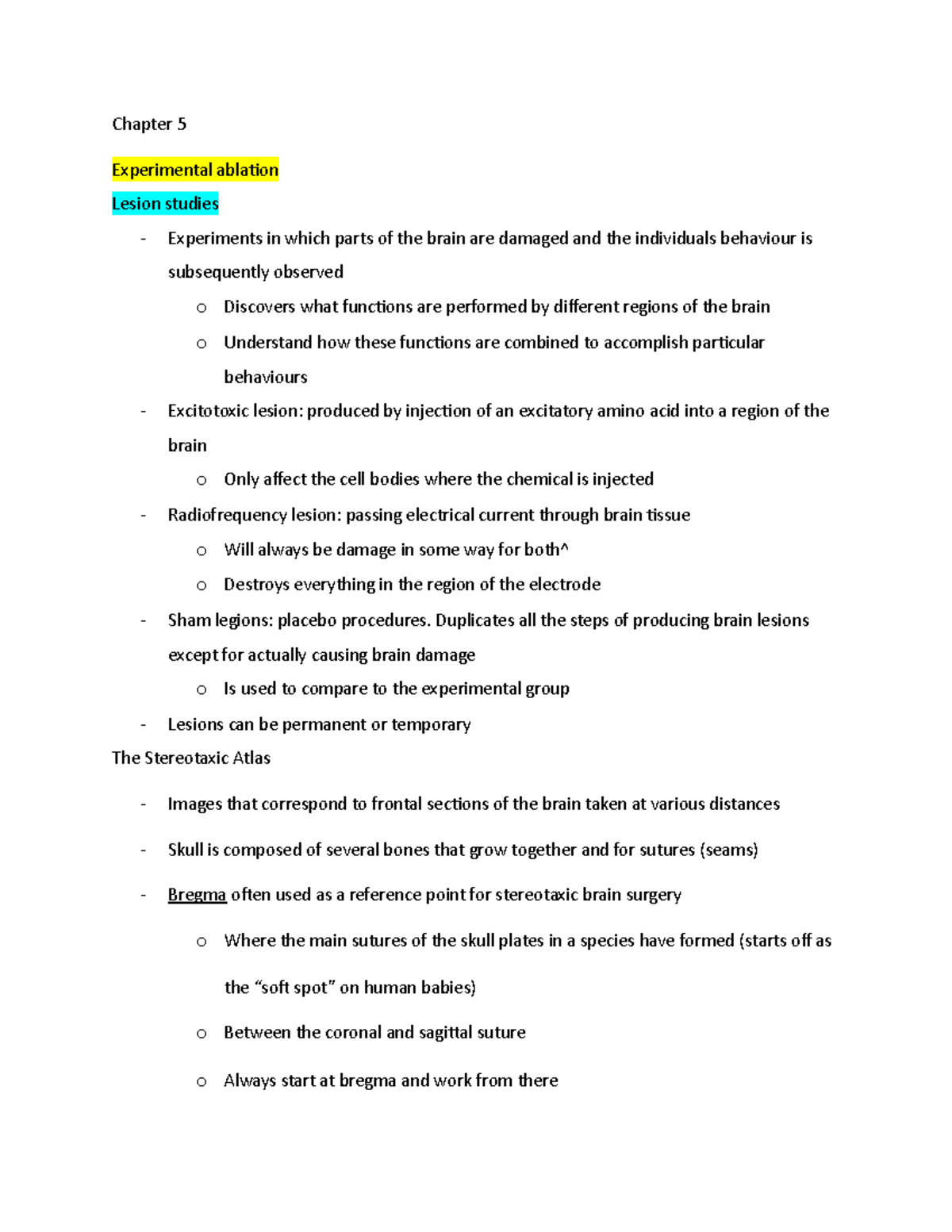 Chapter 5

Experimental ablation

Lesion studies

- Experiments in which parts of the brain are damaged and the individuals behaviour is subsequently observed
o Discovers what functions are performed by different regions of the brain
o Understand how these functions are combined to accomplish particular behaviours
- Excitotoxic lesion: produced by injection of an excitatory amino acid into a region of the brain
o Only affect the cell bodies where the chemical is injected
- Radiofrequency lesion: passing electrical current through brain tissue
o Will always be damage in some way for both^
o Destroys everything in the region of the electrode
- Sham legions: placebo procedures. Duplicates all the steps of producing brain lesions except for actually causing brain damage
o Is used to compare to the experimental group
- Lesions can be permanent or temporary

The Stereotaxic Atlas

- Images that correspond to frontal sections of the brain taken at various distances
- Skull is composed of several bones that grow together and for sutures (seams)
- Bregma often used as a reference point for stereotaxic brain surgery
o Where the main sutures of the skull plates in a species have formed (starts off as the "soft spot" on human babies)
o Between the coronal and sagittal suture
o Always start at bregma and work from there